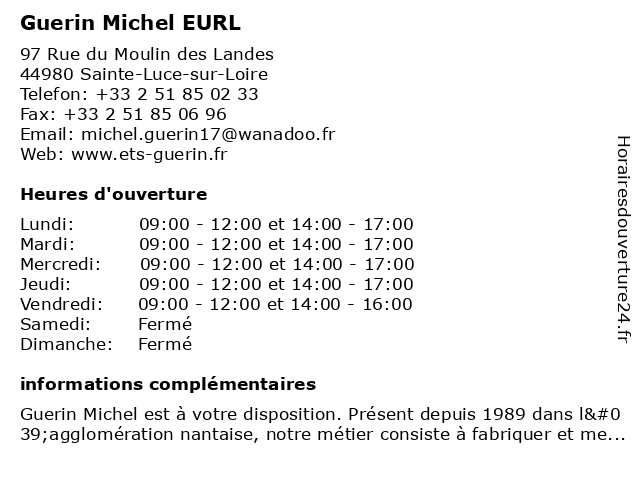 Guerin Michel EURL

97 Rue du Moulin des Landes
44980 Sainte-Luce-sur-Loire
Telefon: +33 2 51 85 02 33
Fax: +33 2 51 85 06 96
Email: michel.guerin17@wanadoo.fr
Web: www.ets-guerin.fr

Heures d'ouverture

Lundi: 09:00 - 12:00 et 14:00 - 17:00
Mardi: 09:00 - 12:00 et 14:00 - 17:00
Mercredi: 09:00 - 12:00 et 14:00 - 17:00
Jeudi: 09:00 - 12:00 et 14:00 - 17:00
Vendredi: 09:00 - 12:00 et 14:00 - 16:00
Samedi: Fermé
Dimanche: Fermé

informations complémentaires

Guerin Michel est à votre disposition. Présent depuis 1989 dans l&#039;agglomération nantaise, notre métier consiste à fabriquer et me...

Horairesdouverture24.fr